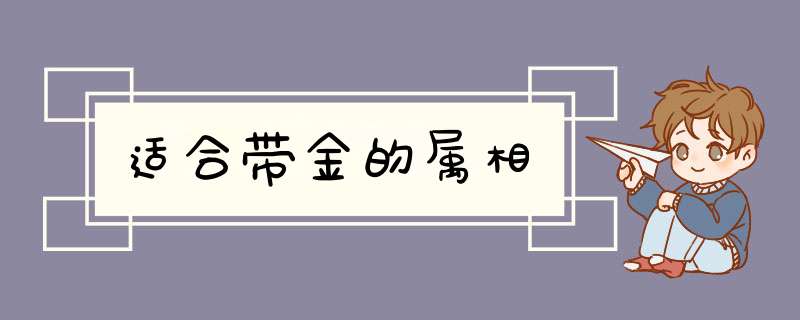 适合带金的属相